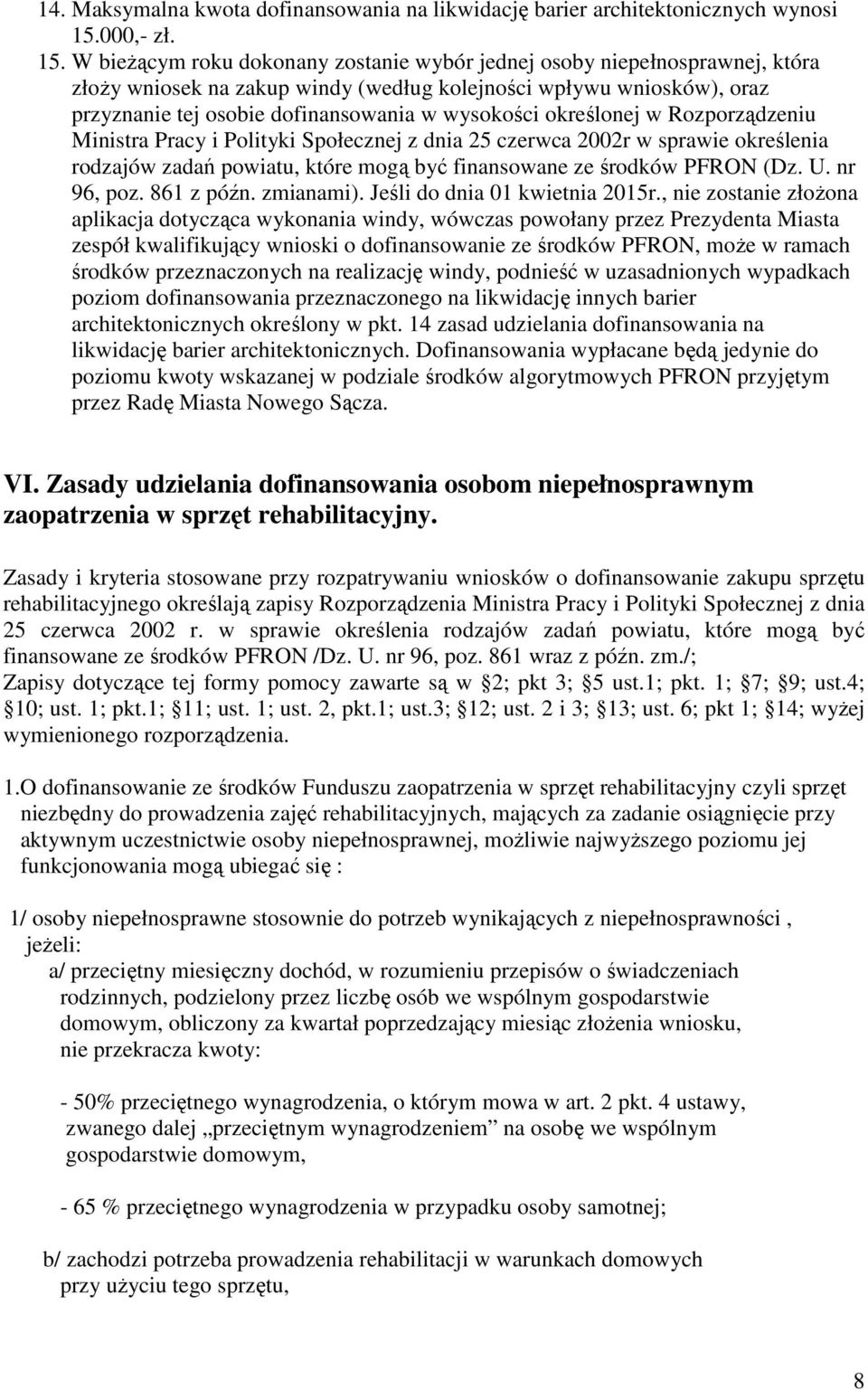 14. Maksymalna kwota dofinansowania na likwidację barier architektonicznych wynosi 15.000,- zł.

15. W bieżącym roku dokonany zostanie wybór jednej osoby niepełnosprawnej, która złoży wniosek na zakup windy (według kolejności wpływu wniosków), oraz przyznanie tej osobie dofinansowania w wysokości określonej w Rozporządzeniu Ministra Pracy i Polityki Społecznej z dnia 25 czerwca 2002r w sprawie określenia rodzajów zadań powiatu, które mogą być finansowane ze środków PFRON (Dz. U. nr 96, poz. 861 z późn. zmianami). Jeśli do dnia 01 kwietnia 2015r., nie zostanie złożona aplikacja dotycząca wykonania windy, wówczas powołany przez Prezydenta Miasta zespół kwalifikujący wnioski o dofinansowanie ze środków PFRON, może w ramach środków przeznaczonych na realizację windy, podnieść w uzasadnionych wypadkach poziom dofinansowania przeznaczonego na likwidację innych barier architektonicznych określony w pkt. 14 zasad udzielania dofinansowania na likwidację barier architektonicznych. Dofinansowania wypłacane będą jedynie do poziomu kwoty wskazanej w podziale środków algorytmowych PFRON przyjętym przez Radę Miasta Nowego Sącza.

VI. Zasady udzielania dofinansowania osobom niepełnosprawnym zaopatrzenia w sprzęt rehabilitacyjny.

Zasady i kryteria stosowane przy rozpatrywaniu wniosków o dofinansowanie zakupu sprzętu rehabilitacyjnego określają zapisy Rozporządzenia Ministra Pracy i Polityki Społecznej z dnia 25 czerwca 2002 r. w sprawie określenia rodzajów zadań powiatu, które mogą być finansowane ze środków PFRON /Dz. U. nr 96, poz. 861 wraz z późn. zm./;
Zapisy dotyczące tej formy pomocy zawarte są w §2; pkt 3; §5 ust.1; pkt. 1; §7; §9; ust.4; §10; ust. 1; pkt.1; §11; ust. 1; ust. 2, pkt.1; ust.3; §12; ust. 2 i 3; §13; ust. 6; pkt 1; §14; wyżej wymienionego rozporządzenia.

1.O dofinansowanie ze środków Funduszu zaopatrzenia w sprzęt rehabilitacyjny czyli sprzęt niezbędny do prowadzenia zajęć rehabilitacyjnych, mających za zadanie osiągnięcie przy aktywnym uczestnictwie osoby niepełnosprawnej, możliwie najwyższego poziomu jej funkcjonowania mogą ubiegać się :

1/ osoby niepełnosprawne stosownie do potrzeb wynikających z niepełnosprawności , jeżeli:

a/ przeciętny miesięczny dochód, w rozumieniu przepisów o świadczeniach rodzinnych, podzielony przez liczbę osób we wspólnym gospodarstwie domowym, obliczony za kwartał poprzedzający miesiąc złożenia wniosku, nie przekracza kwoty:

- 50% przeciętnego wynagrodzenia, o którym mowa w art. 2 pkt. 4 ustawy, zwanego dalej „przeciętnym wynagrodzeniem” na osobę we wspólnym gospodarstwie domowym,

- 65 % przeciętnego wynagrodzenia w przypadku osoby samotnej;

b/ zachodzi potrzeba prowadzenia rehabilitacji w warunkach domowych przy użyciu tego sprzętu,

8